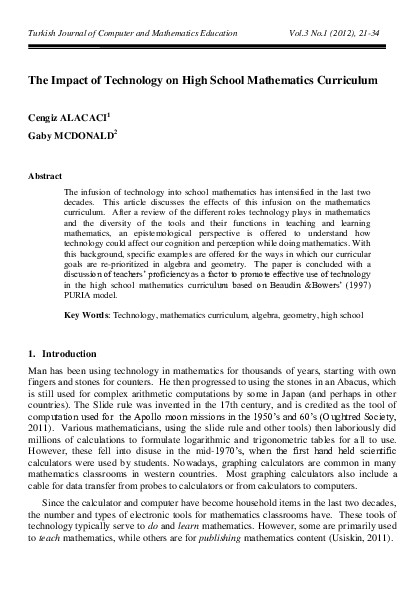 Turkish Journal of Computer and Mathematics Education Vol.3 No.1 (2012), 21-34

The Impact of Technology on High School Mathematics Curriculum

Cengiz ALACACI$^1$
Gaby MCDONALD$^2$

Abstract

The infusion of technology into school mathematics has intensified in the last two decades. This article discusses the effects of this infusion on the mathematics curriculum. After a review of the different roles technology plays in mathematics and the diversity of the tools and their functions in teaching and learning mathematics, an epistemological perspective is offered to understand how technology could affect our cognition and perception while doing mathematics. With this background, specific examples are offered for the ways in which our curricular goals are re-prioritized in algebra and geometry. The paper is concluded with a discussion of teachers' proficiency as a factor to promote effective use of technology in the high school mathematics curriculum based on Beaudin &Bowers' (1997) PURIA model.

Key Words: Technology, mathematics curriculum, algebra, geometry, high school

1. Introduction

Man has been using technology in mathematics for thousands of years, starting with own fingers and stones for counters. He then progressed to using the stones in an Abacus, which is still used for complex arithmetic computations by some in Japan (and perhaps in other countries). The Slide rule was invented in the 17th century, and is credited as the tool of computation used for the Apollo moon missions in the 1950's and 60's (Oughtred Society, 2011). Various mathematicians, using the slide rule and other tools) then laboriously did millions of calculations to formulate logarithmic and trigonometric tables for all to use. However, these fell into disuse in the mid-1970's, when the first hand held scientific calculators were used by students. Nowadays, graphing calculators are common in many mathematics classrooms in western countries. Most graphing calculators also include a cable for data transfer from probes to calculators or from calculators to computers.

Since the calculator and computer have become household items in the last two decades, the number and types of electronic tools for mathematics classrooms have. These tools of technology typically serve to do and learn mathematics. However, some are primarily used to teach mathematics, while others are for publishing mathematics content (Usiskin, 2011).